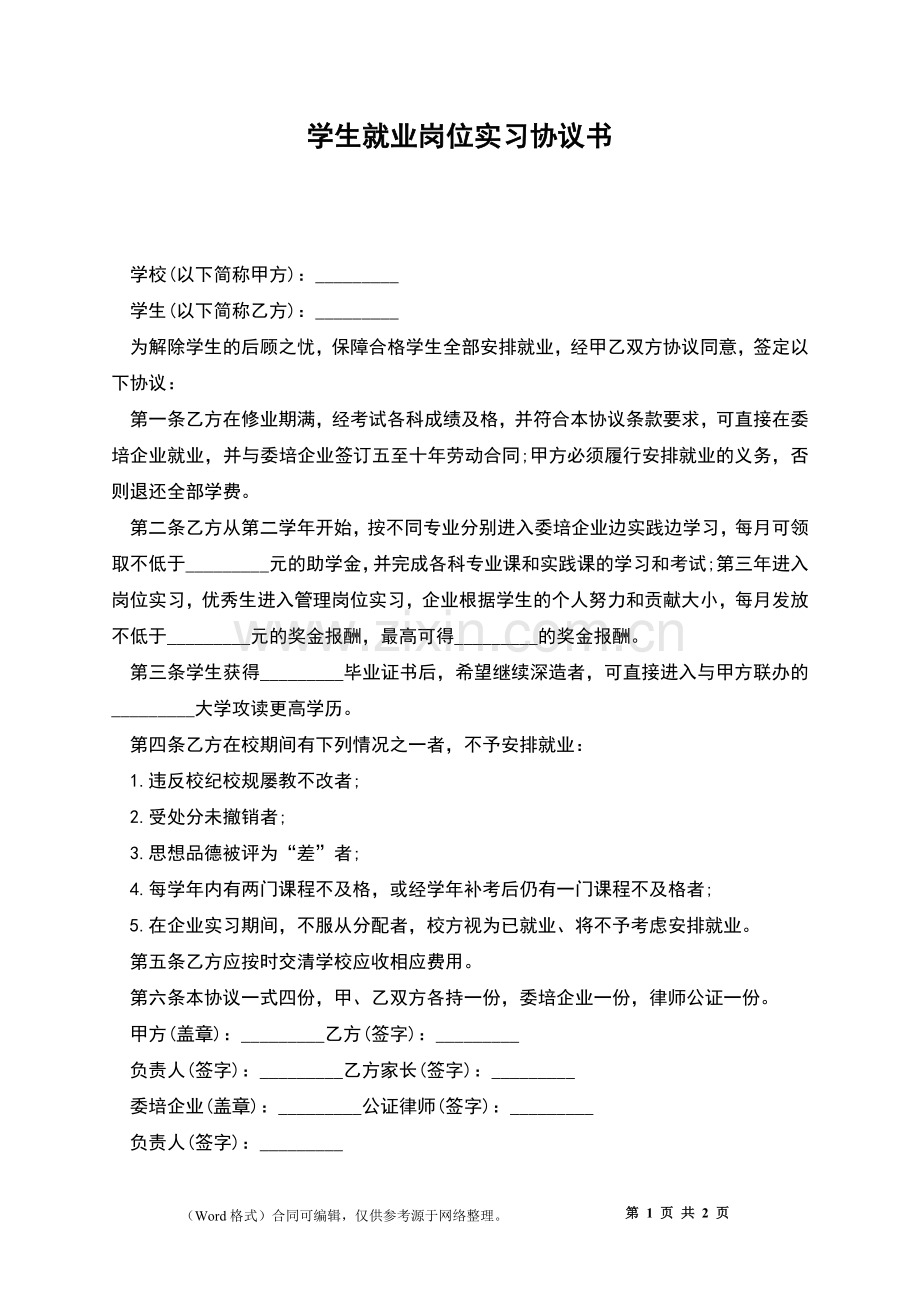 学生就业岗位实习协议书

学校(以下简称甲方)：____

学生(以下简称乙方)：____

为解除学生的后顾之忧，保障合格学生全部安排就业，经甲乙双方协议同意，签定以下协议：

第一条乙方在修业期满，经考试各科成绩及格，并符合本协议条款要求，可直接在委培企业就业，并与委培企业签订五至十年劳动合同;甲方必须履行安排就业的义务，否则退还全部学费。

第二条乙方从第二学年开始，按不同专业分别进入委培企业边实践边学习，每月可领取不低于____元的助学金，并完成各科专业课和实践课的学习和考试;第三年进入岗位实习，优秀生进入管理岗位实习，企业根据学生的个人努力和贡献大小，每月发放不低于____元的奖金报酬，最高可得____的奖金报酬。

第三条学生获得____毕业证书后，希望继续深造者，可直接进入与甲方联办的____大学攻读更高学历。

第四条乙方在校期间有下列情况之一者，不予安排就业：

1.违反校纪校规屡教不改者;

2.受处分未撤销者;

3.思想品德被评为“差”者;

4.每学年内有两门课程不及格，或经学年补考后仍有一门课程不及格者;

5.在企业实习期间，不服从分配者，校方视为已就业、将不予考虑安排就业。

第五条乙方应按时交清学校应收相应费用。

第六条本协议一式四份，甲、乙双方各持一份，委培企业一份，律师公证一份。

甲方(盖章)：____乙方(签字)：____

负责人(签字)：____乙方家长(签字)：____

委培企业(盖章)：____公证律师(签字)：____

负责人(签字)：____

（Word格式）合同可编辑，仅供参考源于网络整理。

第1页 共2页

www.zixin.com.cn